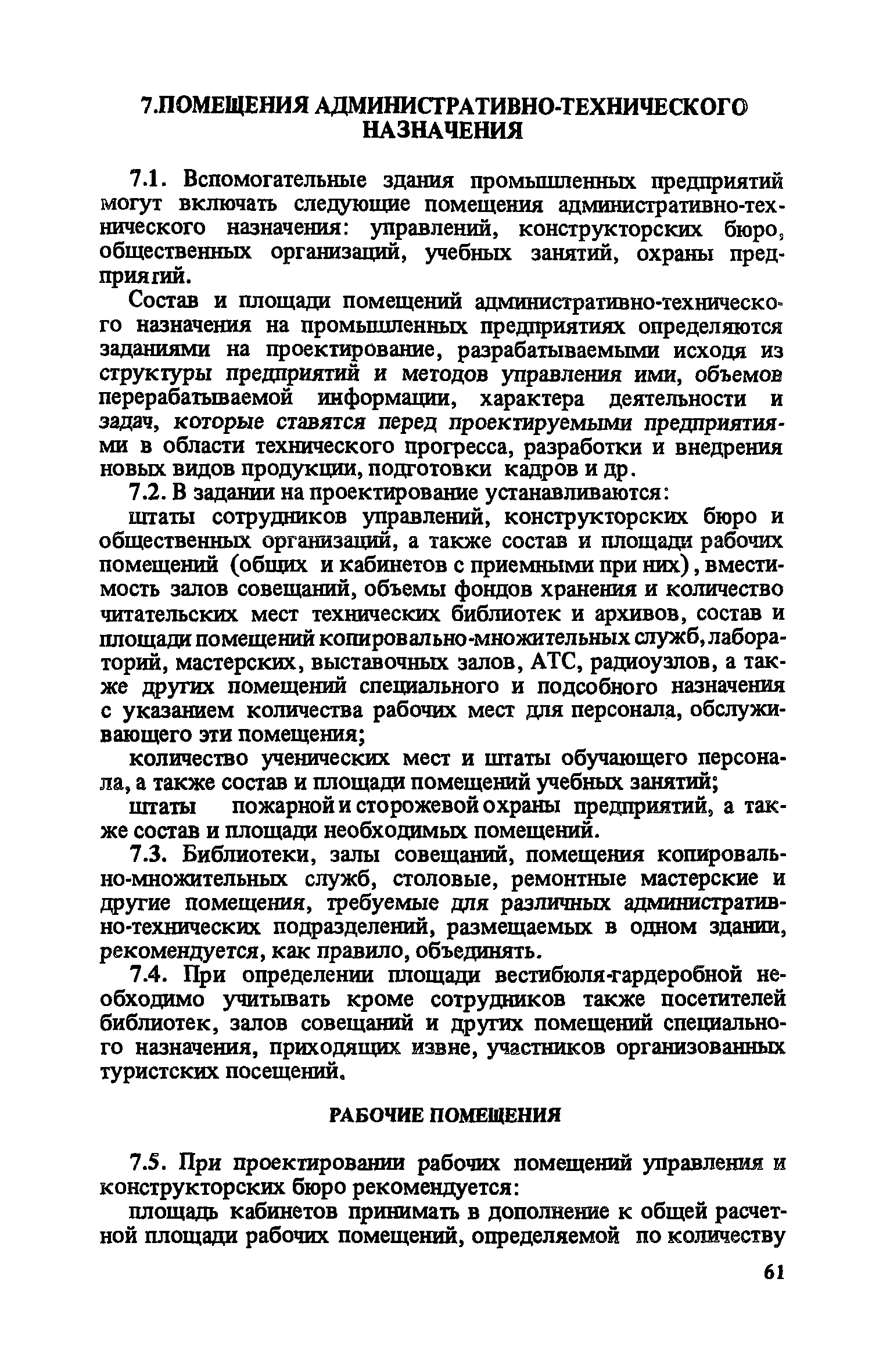 7.ПОМЕЩЕНИЯ АДМИНИСТРАТИВНО-ТЕХНИЧЕСКОГО НАЗНАЧЕНИЯ

7.1. Вспомогательные здания промышленных предприятий могут включать следующие помещения административно-технического назначения: управлений, конструкторских бюро, общественных организаций, учебных занятий, охраны предприятий.

Состав и площади помещений административно-технического назначения на промышленных предприятиях определяются заданиями на проектирование, разрабатываемыми исходя из структуры предприятий и методов управления ими, объемов перерабатываемой информации, характера деятельности и задач, которые ставятся перед проектируемыми предприятиями в области технического прогресса, разработки и внедрения новых видов продукции, подготовки кадров и др.

7.2. В задании на проектирование устанавливаются:

штаты сотрудников управлений, конструкторских бюро и общественных организаций, а также состав и площади рабочих помещений (общих и кабинетов с приемными при них), вместимость залов совещаний, объемы фондов хранения и количество читательских мест технических библиотек и архивов, состав и площади помещений копировально-множительных служб, лабораторий, мастерских, выставочных залов, АТС, радиоузлов, а также других помещений специального и подсобного назначения с указанием количества рабочих мест для персонала, обслуживающего эти помещения;

количество ученических мест и штаты обучающего персонала, а также состав и площади помещений учебных занятий;

штаты пожарной и сторожевой охраны предприятий, а также состав и площади необходимых помещений.

7.3. Библиотеки, залы совещаний, помещения копировально-множительных служб, столовые, ремонтные мастерские и другие помещения, требуемые для различных административно-технических подразделений, размещаемых в одном здании, рекомендуется, как правило, объединять.

7.4. При определении площади вестибюля-гардеробной необходимо учитывать кроме сотрудников также посетителей библиотек, залов совещаний и других помещений специального назначения, приходящих извне, участников организованных туристских посещений.

РАБОЧИЕ ПОМЕЩЕНИЯ

7.5. При проектировании рабочих помещений управления и конструкторских бюро рекомендуется:

площадь кабинетов принимать в дополнение к общей расчетной площади рабочих помещений, определяемой по количеству

61